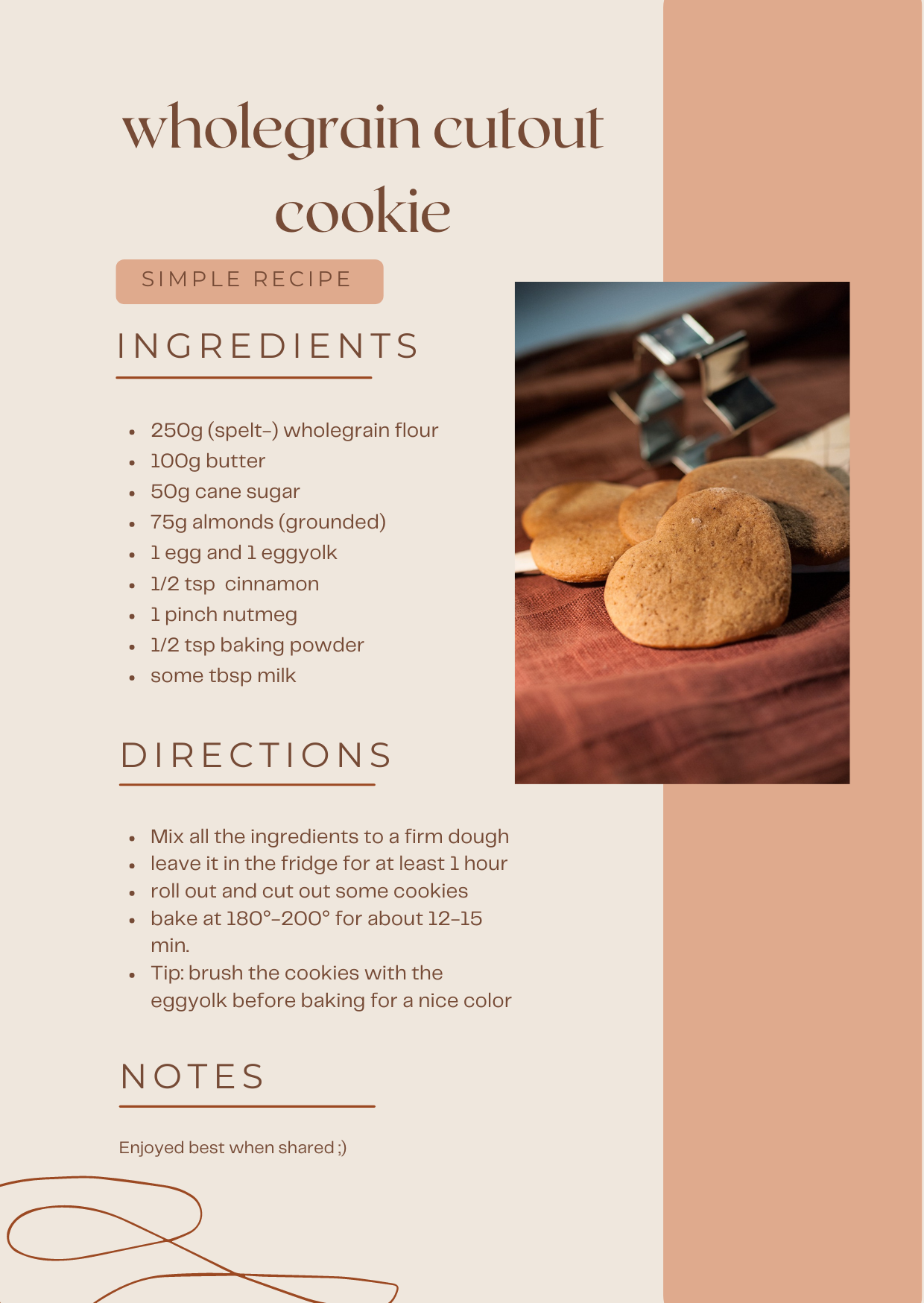 wholegrain cutout cookie

SIMPLE RECIPE

INGREDIENTS

- 250g (spelt-) wholegrain flour
- 100g butter
- 50g cane sugar
- 75g almonds (grounded)
- 1 egg and 1 eggyolk
- 1/2 tsp cinnamon
- 1 pinch nutmeg
- 1/2 tsp baking powder
- some tbsp milk

DIRECTIONS

- Mix all the ingredients to a firm dough
- leave it in the fridge for at least 1 hour
- roll out and cut out some cookies
- bake at 180°-200° for about 12-15 min.
- Tip: brush the cookies with the eggyolk before baking for a nice color

NOTES

Enjoyed best when shared ;)